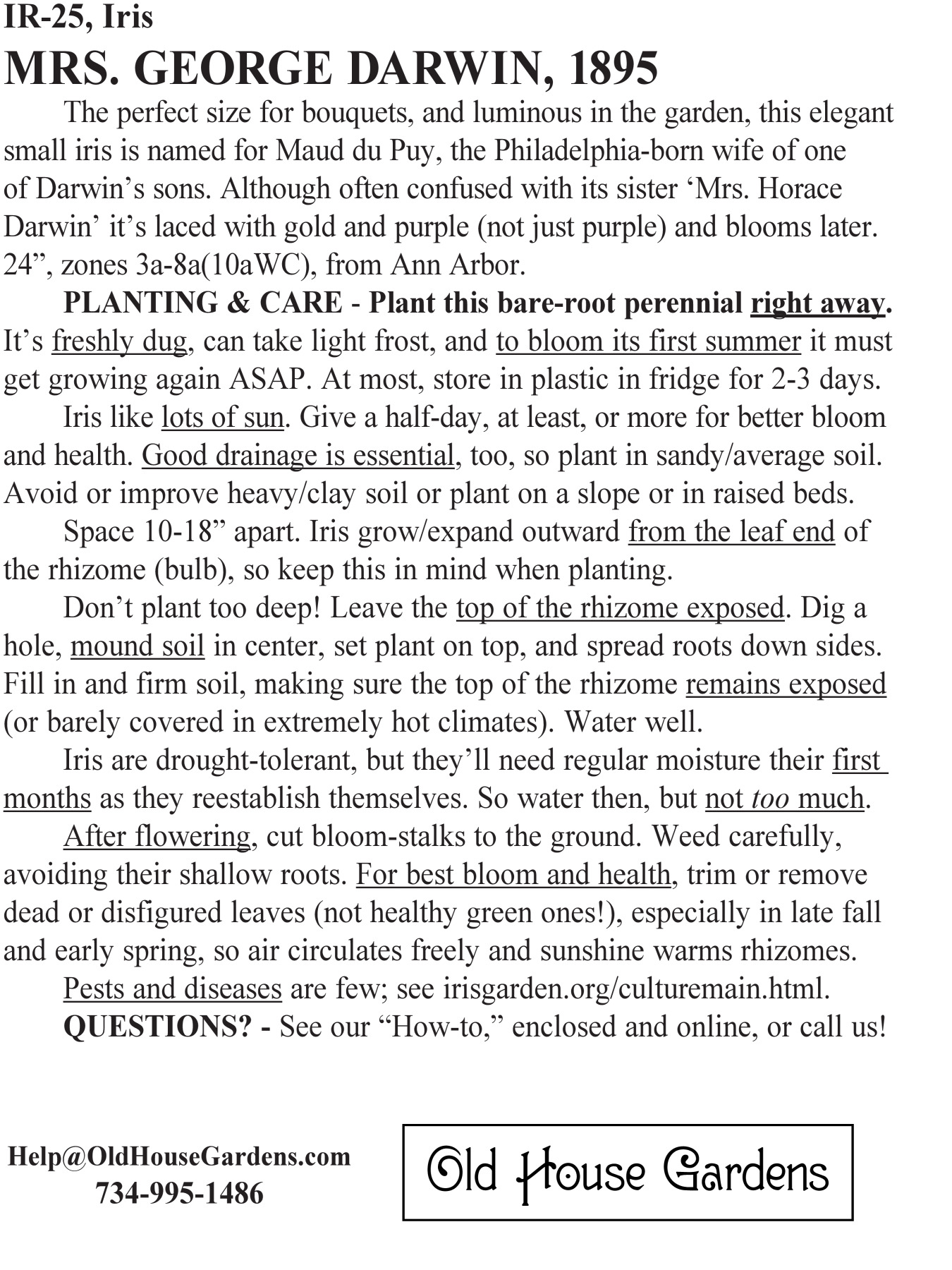 IR-25, Iris

MRS. GEORGE DARWIN, 1895

The perfect size for bouquets, and luminous in the garden, this elegant small iris is named for Maud du Puy, the Philadelphia-born wife of one of Darwin’s sons. Although often confused with its sister ‘Mrs. Horace Darwin’ it’s laced with gold and purple (not just purple) and blooms later. 24”, zones 3a-8a(10aWC), from Ann Arbor.

PLANTING & CARE - Plant this bare-root perennial right away. It’s freshly dug, can take light frost, and to bloom its first summer it must get growing again ASAP. At most, store in plastic in fridge for 2-3 days.

Iris like lots of sun. Give a half-day, at least, or more for better bloom and health. Good drainage is essential, too, so plant in sandy/average soil. Avoid or improve heavy/clay soil or plant on a slope or in raised beds.

Space 10-18” apart. Iris grow/expand outward from the leaf end of the rhizome (bulb), so keep this in mind when planting.

Don’t plant too deep! Leave the top of the rhizome exposed. Dig a hole, mound soil in center, set plant on top, and spread roots down sides. Fill in and firm soil, making sure the top of the rhizome remains exposed (or barely covered in extremely hot climates). Water well.

Iris are drought-tolerant, but they’ll need regular moisture their first months as they reestablish themselves. So water then, but not too much.

After flowering, cut bloom-stalks to the ground. Weed carefully, avoiding their shallow roots. For best bloom and health, trim or remove dead or disfigured leaves (not healthy green ones!), especially in late fall and early spring, so air circulates freely and sunshine warms rhizomes.

Pests and diseases are few; see irisgarden.org/culturemain.html.

QUESTIONS? - See our “How-to,” enclosed and online, or call us!

Help@OldHouseGardens.com
734-995-1486

Old House Gardens